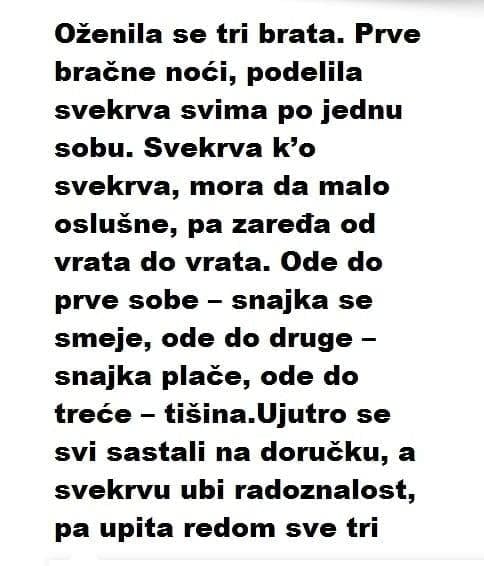 Oženila se tri brata. Prve bračne noći, podelila svekrva svima po jednu sobu. Svekrva k’o svekrva, mora da malo oslušne, pa zaređa od vrata do vrata. Ode do prve sobe – snajka se smeje, ode do druge – snajka plače, ode do treće – tišina.Ujutro se svi sastali na doručku, a svekrvu ubi radoznalost, pa upita redom sve tri